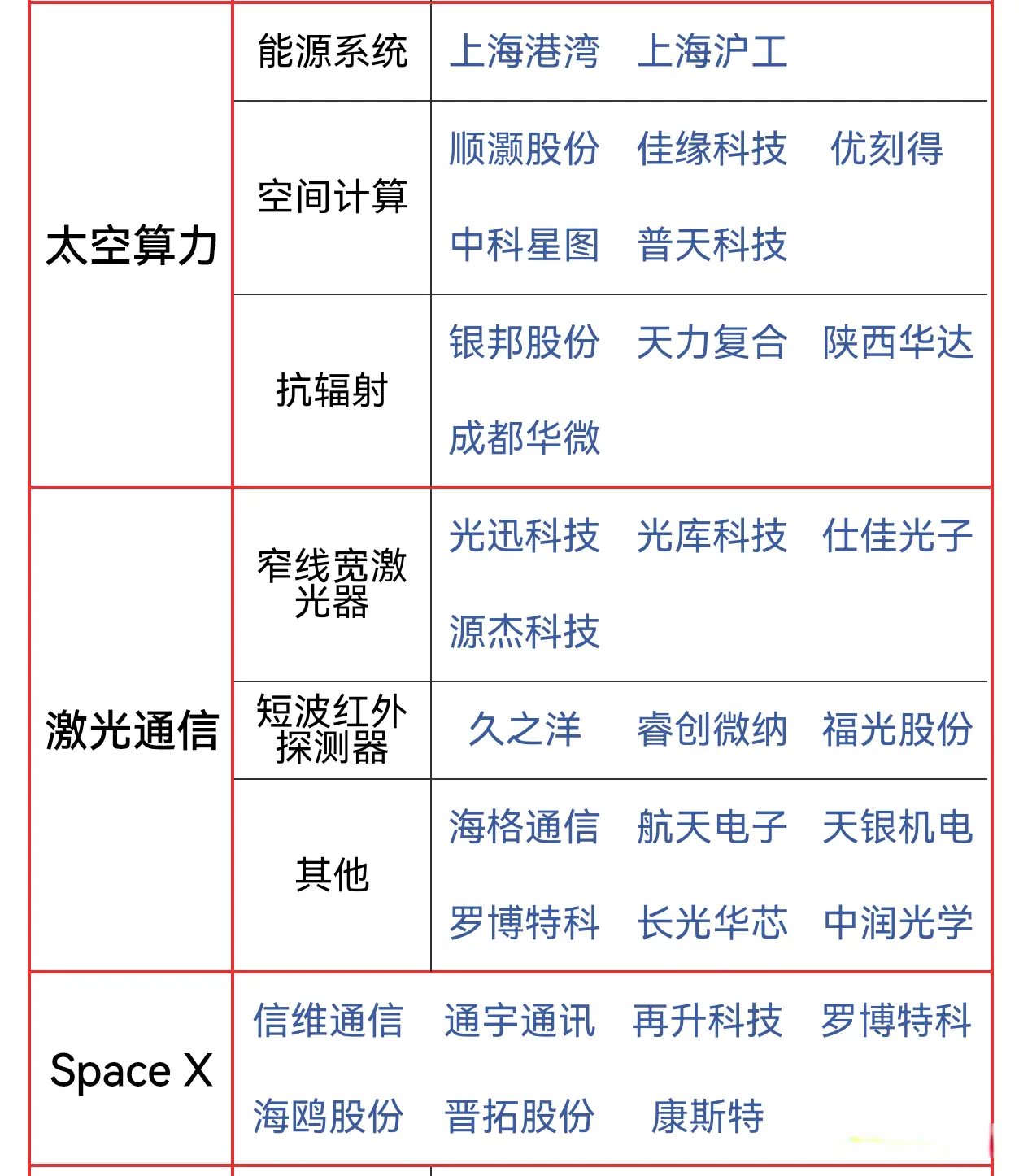 | 太空算力 | 能源系统 | 上海港湾 上海沪工 |
|---|---|---|
| | 空间计算 | 顺灏股份 佳缘科技 优刻得 中科星图 普天科技 |
| | 抗辐射 | 银邦股份 天力复合 陕西华达 成都华微 |
| 激光通信 | 窄线宽激光器 | 光迅科技 光库科技 仕佳光子 源杰科技 |
| | 短波红外探测器 | 久之洋 睿创微纳 福光股份 |
| | 其他 | 海格通信 航天电子 天银机电 罗博特科 长光华芯 中润光学 |
| Space X | 信维通信 通宇通讯 再升科技 罗博特科 海鸥股份 晋拓股份 康斯特 | |